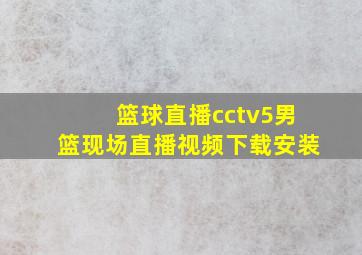 篮球直播cctv5男篮现场直播视频下载安装